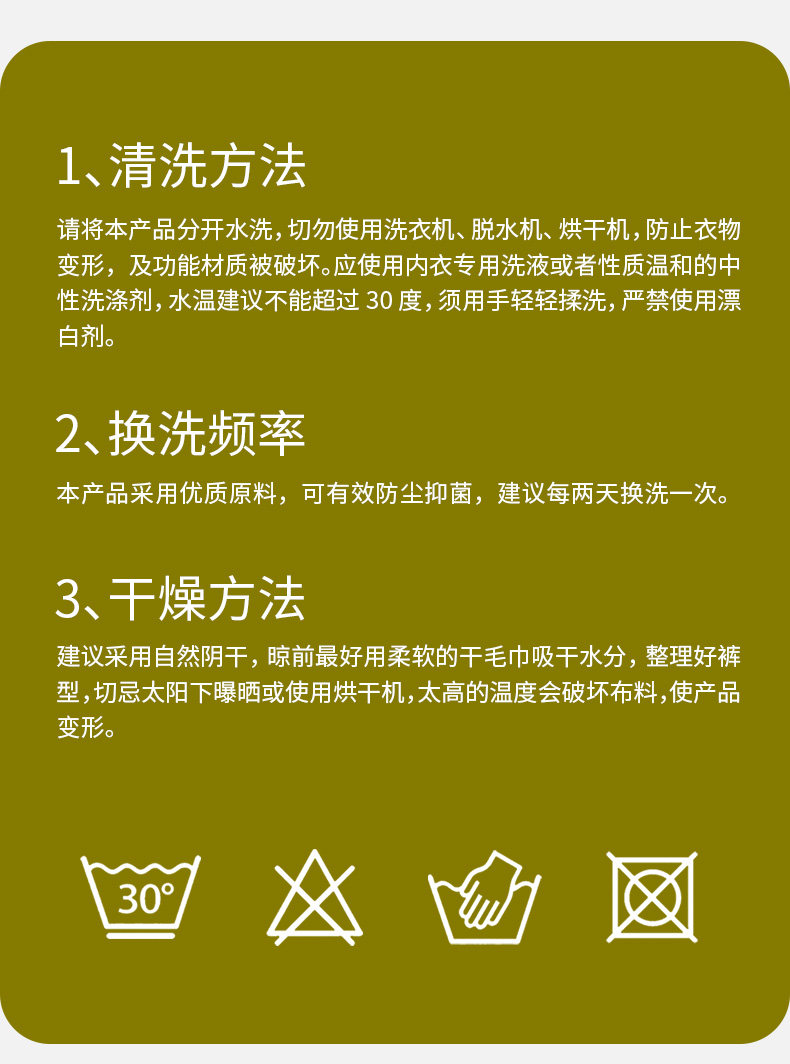 1、清洗方法

请将本产品分开水洗，切勿使用洗衣机、脱水机、烘干机，防止衣物变形，及功能材质被破坏。应使用内衣专用洗液或者性质温和的中性洗涤剂，水温建议不能超过30度，须用手轻轻揉洗，严禁使用漂白剂。

2、换洗频率

本产品采用优质原料，可有效防尘抑菌，建议每两天换洗一次。

3、干燥方法

建议采用自然阴干，晾前最好用柔软的干毛巾吸干水分，整理好裤型，切忌太阳下曝晒或使用烘干机，太高的温度会破坏布料，使产品变形。

30°